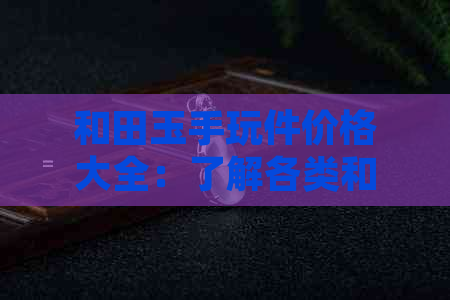 和田玉手玩件价格大全：了解各类和